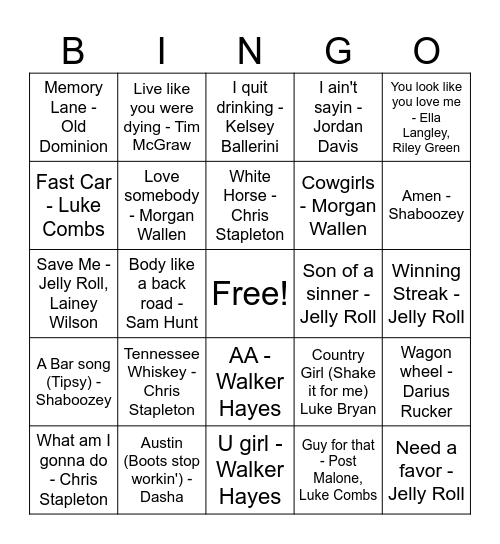 | B | I | N | G | O |
|---|---|---|---|---|
| Memory Lane - Old Dominion | Live like you were dying - Tim McGraw | I quit drinking - Kelsey Ballerini | I ain't sayin - Jordan Davis | You look like you love me - Ella Langley, Riley Green |
| Fast Car - Luke Combs | Love somebody - Morgan Wallen | White Horse - Chris Stapleton | Cowgirls - Morgan Wallen | Amen - Shaboozey |
| Save Me - Jelly Roll, Lainey Wilson | Body like a back road - Sam Hunt | Free! | Son of a sinner - Jelly Roll | Winning Streak - Jelly Roll |
| A Bar song (Tipsy) - Shaboozey | Tennessee Whiskey - Chris Stapleton | AA - Walker Hayes | Country Girl (Shake it for me) Luke Bryan | Wagon wheel - Darius Rucker |
| What am I gonna do - Chris Stapleton | Austin (Boots stop workin') - Dasha | U girl - Walker Hayes | Guy for that - Post Malone, Luke Combs | Need a favor - Jelly Roll |